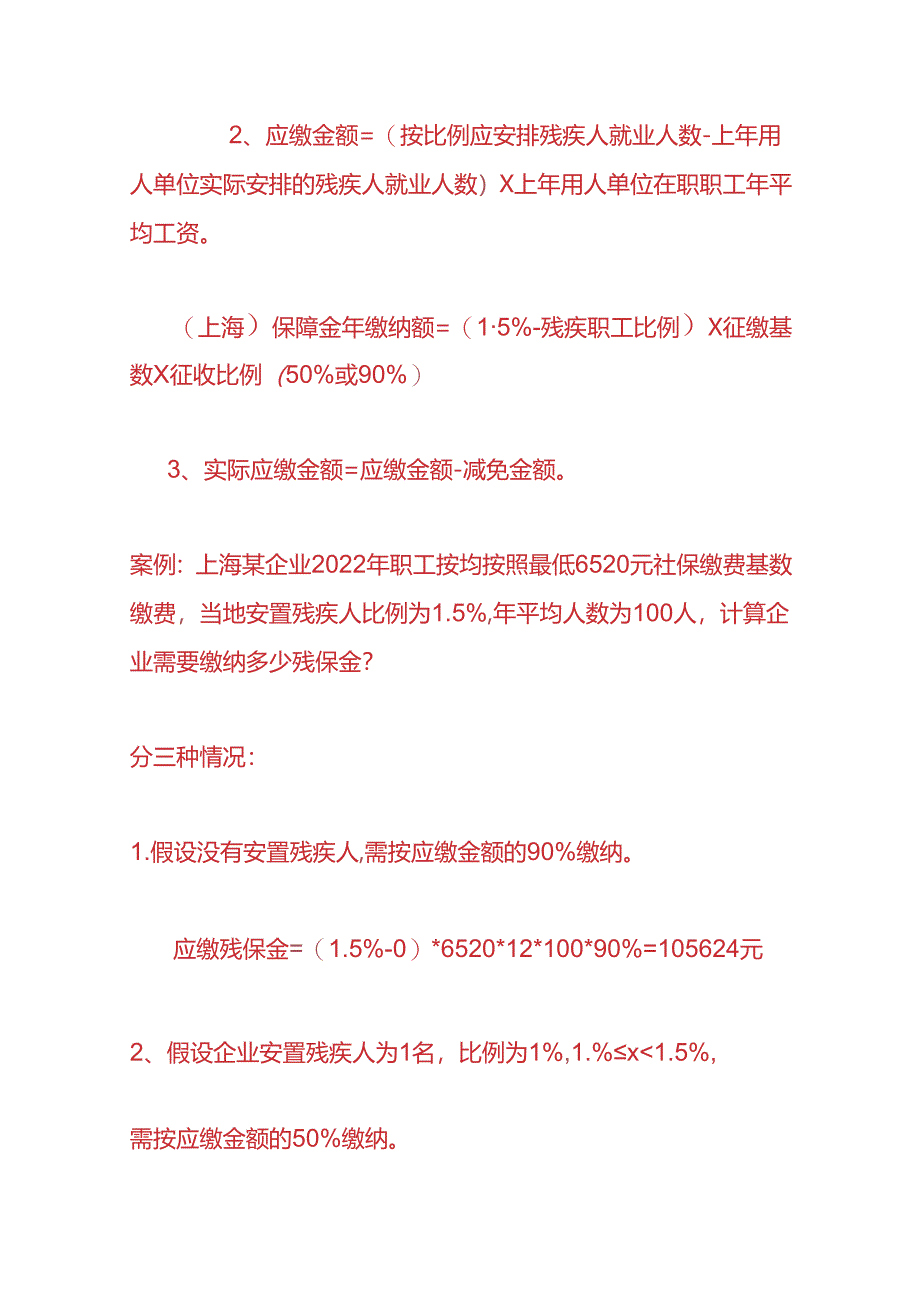 2、应缴金额=（按比例应安排残疾人就业人数-上年用人单位实际安排的残疾人就业人数）X上年用人单位在职职工年平均工资。

（上海）保障金年缴纳额=（1·5%-残疾职工比例）X征缴基数X征收比例（50%或90%）

3、实际应缴金额=应缴金额-减免金额。

案例：上海某企业2022年职工按均按照最低6520元社保缴费基数缴费，当地安置残疾人比例为1.5%,年平均人数为100人，计算企业需要缴纳多少残保金?

分三种情况：

1.假设没有安置残疾人,需按应缴金额的90%缴纳。

应缴残保金=（1.5%-0）*6520*12*100*90%=105624元

2、假设企业安置残疾人为1名，比例为1%,1.%≤x<1.5%,

需按应缴金额的50%缴纳。